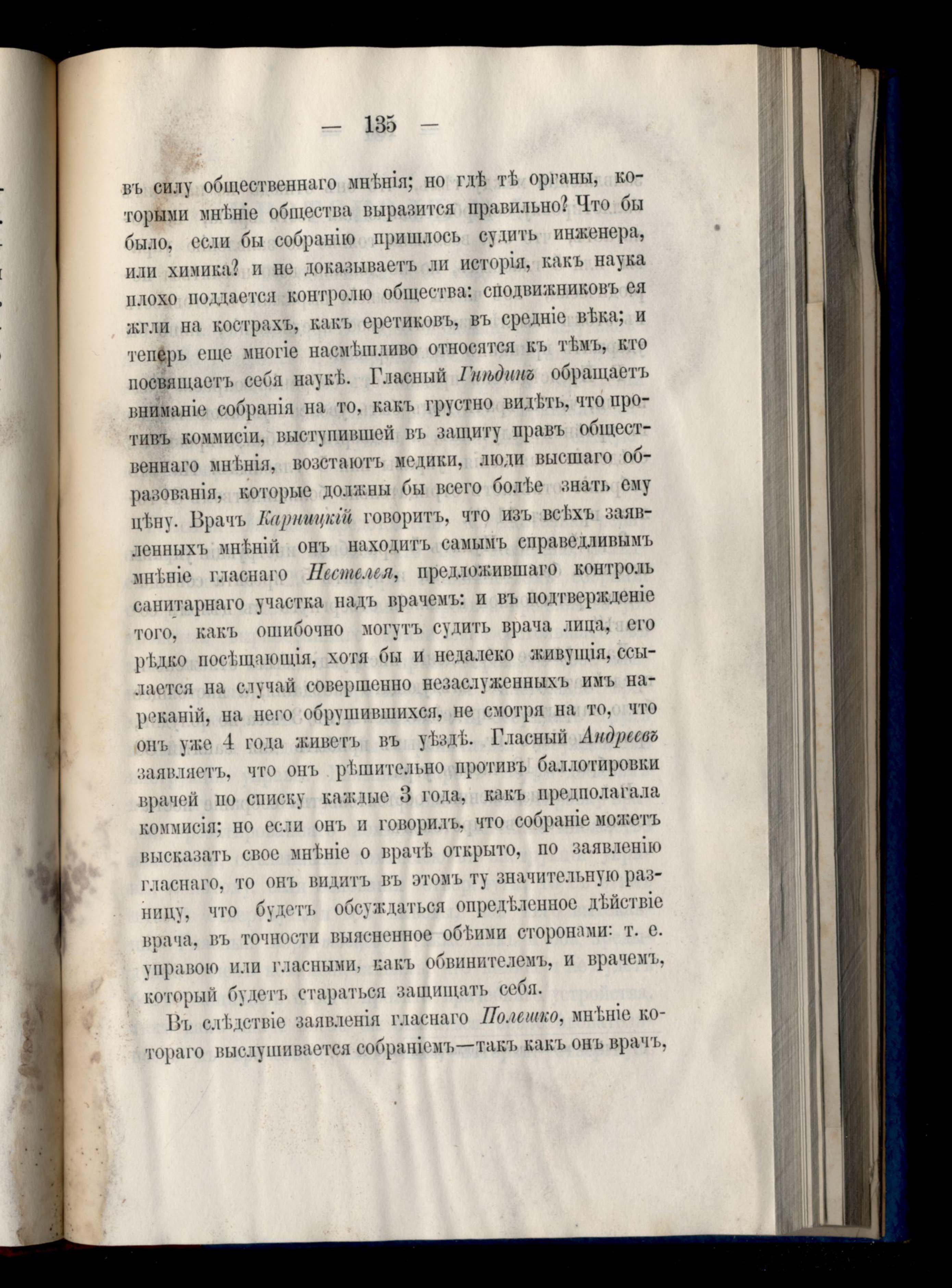 — 135 —

въ силу общественнаго мнѣнія; но гдѣ тѣ органы, которыми мнѣніе общества выразится правильно? Что бы было, если бы собранію пришлось судить инженера, или химика? и не доказываетъ ли исторія, какъ наука плохо поддается контролю общества: сподвижниковъ ея жгли на кострахъ, какъ еретиковъ, въ средніе вѣка; и теперь еще многіе насмѣшливо относятся къ тѣмъ, кто посвящаетъ себя наукѣ. Гласный Гнѣдинъ обращаетъ вниманіе собранія на то, какъ грустно видѣть, что противъ коммисіи, выступившей въ защиту правъ общественнаго мнѣнія, возстаютъ медики, люди высшаго образованія, которые должны бы всего болѣе знать ему цѣну. Врачъ Карницкій говоритъ, что изъ всѣхъ заявленныхъ мнѣній онъ находитъ самымъ справедливымъ мнѣніе гласнаго Нестелея, предложившаго контроль санитарнаго участка надъ врачемъ: и въ подтвержденіе того, какъ ошибочно могутъ судить врача лица, его рѣдко посѣщающія, хотя бы и недалеко живущія, ссылается на случай совершенно незаслуженныхъ имъ нареканій, на него обрушившихся, не смотря на то, что онъ уже 4 года живетъ въ уѣздѣ. Гласный Андреевъ заявляетъ, что онъ рѣшительно противъ баллотировки врачей по списку каждые 3 года, какъ предполагала коммисія; но если онъ и говорилъ, что собраніе можетъ высказать свое мнѣніе о врачѣ открыто, по заявленію гласнаго, то онъ видитъ въ этомъ ту значительную разницу, что будетъ обсуждаться опредѣленное дѣйствіе врача, въ точности выясненное обѣими сторонами: т. е. управою или гласными, какъ обвинителемъ, и врачемъ, который будетъ стараться защищать себя.

Въ слѣдствіе заявленія гласнаго Полешко, мнѣніе котораго выслушивается собраніемъ—такъ какъ онъ врачъ,